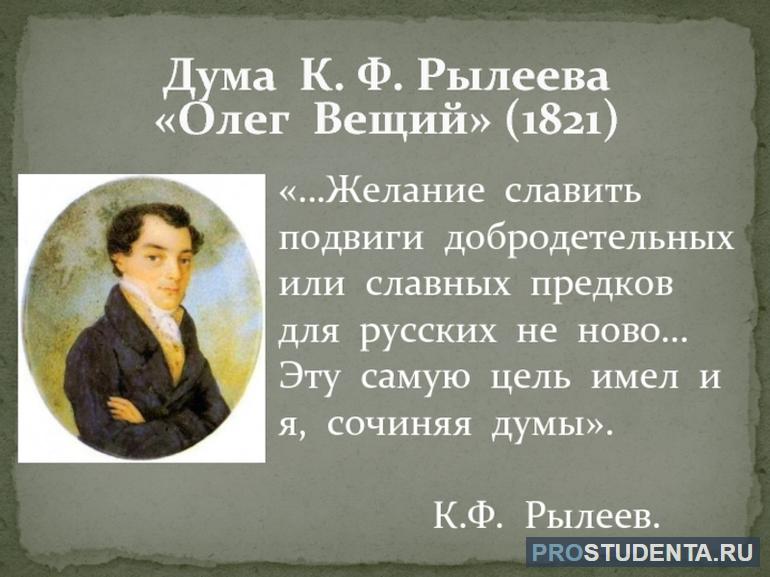 Дума К. Ф. Рылеева «Олег Вещий» (1821)

«...Желание славить подвиги добродетельных или славных предков для русских не ново... Эту самую цель имел и я, сочиняя думы».

К.Ф. Рылеев.

PROSTUDENTA.RU